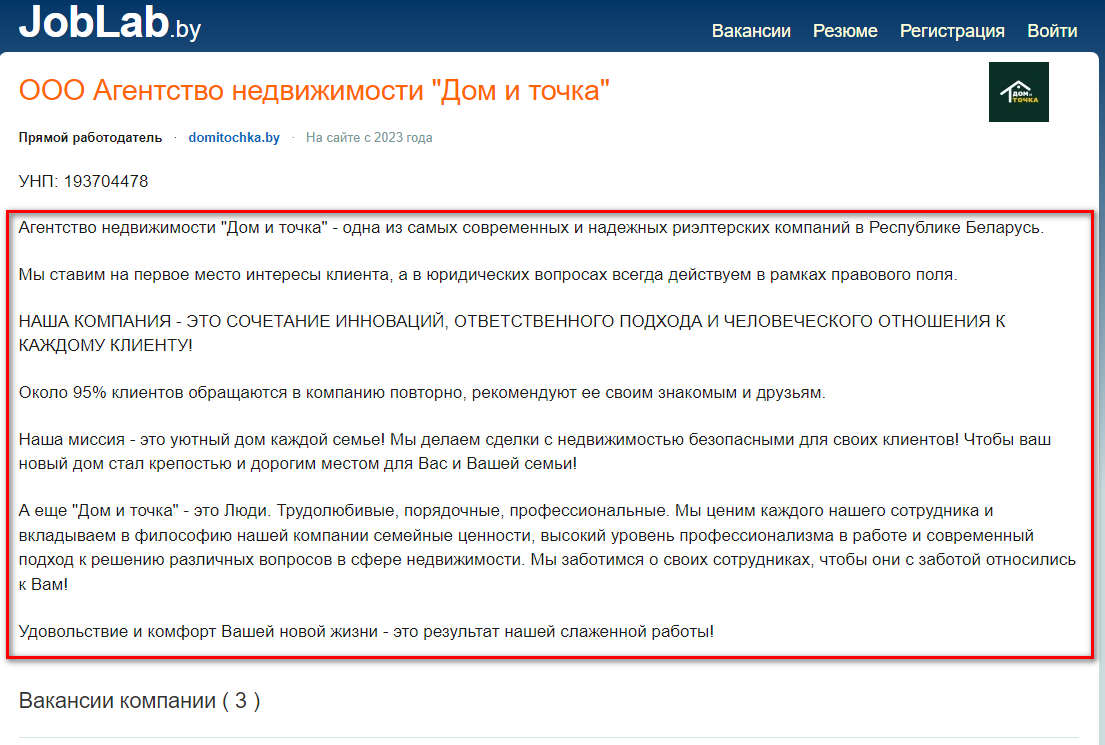 JobLab.by

Вакансии Резюме Регистрация Войти

ООО Агентство недвижимости "Дом и точка"

ДОМ и ТОЧКА

Прямой работодатель · domitochka.by · На сайте с 2023 года

УНП: 193704478

Агентство недвижимости "Дом и точка" - одна из самых современных и надежных риэлтерских компаний в Республике Беларусь.

Мы ставим на первое место интересы клиента, а в юридических вопросах всегда действуем в рамках правового поля.

НАША КОМПАНИЯ - ЭТО СОЧЕТАНИЕ ИННОВАЦИЙ, ОТВЕТСТВЕННОГО ПОДХОДА И ЧЕЛОВЕЧЕСКОГО ОТНОШЕНИЯ К КАЖДОМУ КЛИЕНТУ!

Около 95% клиентов обращаются в компанию повторно, рекомендуют ее своим знакомым и друзьям.

Наша миссия - это уютный дом каждой семье! Мы делаем сделки с недвижимостью безопасными для своих клиентов! Чтобы ваш новый дом стал крепостью и дорогим местом для Вас и Вашей семьи!

А еще "Дом и точка" - это Люди. Трудолюбивые, порядочные, профессиональные. Мы ценим каждого нашего сотрудника и вкладываем в философию нашей компании семейные ценности, высокий уровень профессионализма в работе и современный подход к решению различных вопросов в сфере недвижимости. Мы заботимся о своих сотрудниках, чтобы они с заботой относились к Вам!

Удовольствие и комфорт Вашей новой жизни - это результат нашей слаженной работы!

Вакансии компании ( 3 )